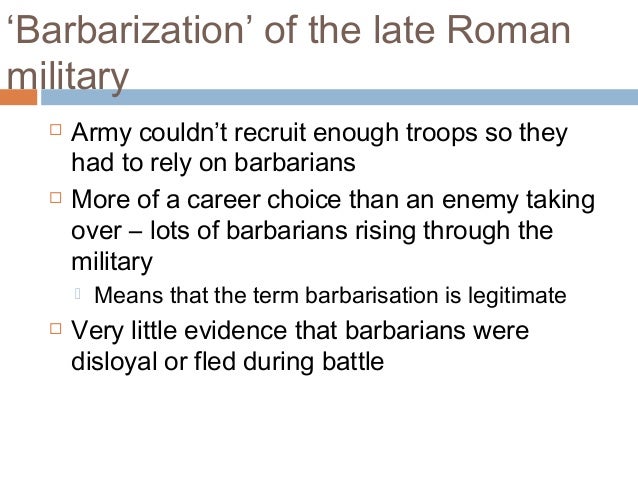 ‘Barbarization’ of the late Roman military

Army couldn’t recruit enough troops so they had to rely on barbarians

More of a career choice than an enemy taking over – lots of barbarians rising through the military

Means that the term barbarisation is legitimate

Very little evidence that barbarians were disloyal or fled during battle